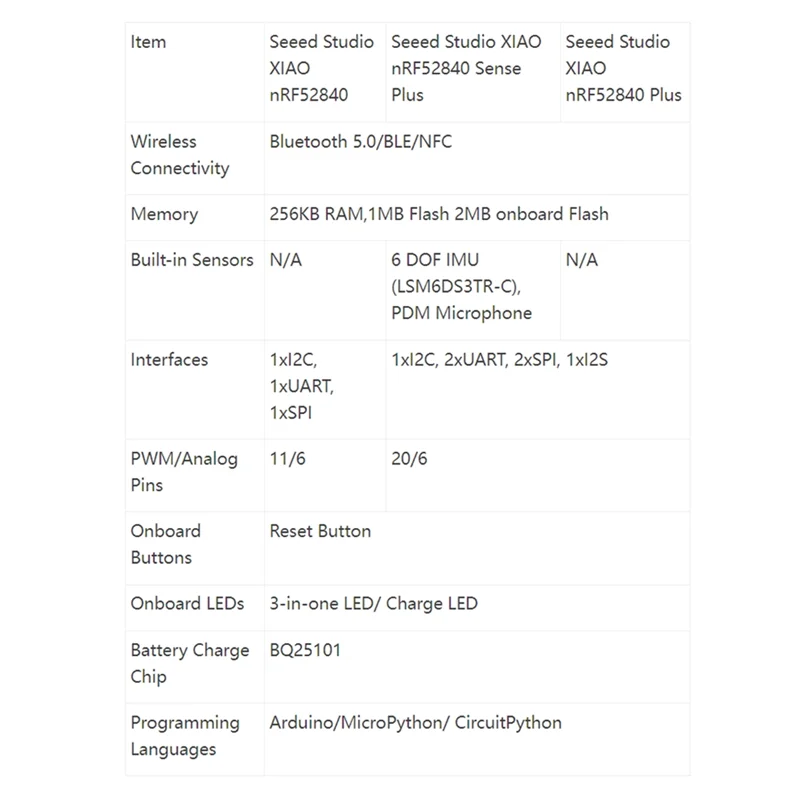 | Item | Seeed Studio XIAO nRF52840 | Seeed Studio XIAO nRF52840 Sense Plus | Seeed Studio XIAO nRF52840 Plus |
|---|---|---|---|
| Wireless Connectivity | Bluetooth 5.0/BLE/NFC | | |
| Memory | 256KB RAM,1MB Flash 2MB onboard Flash | | |
| Built-in Sensors | N/A | 6 DOF IMU (LSM6DS3TR-C), PDM Microphone | N/A |
| Interfaces | 1xI2C, 1xUART, 1xSPI | 1xI2C, 2xUART, 2xSPI, 1xI2S | |
| PWM/Analog Pins | 11/6 | 20/6 | |
| Onboard Buttons | Reset Button | | |
| Onboard LEDs | 3-in-one LED/ Charge LED | | |
| Battery Charge Chip | BQ25101 | | |
| Programming Languages | Arduino/MicroPython/ CircuitPython | | |